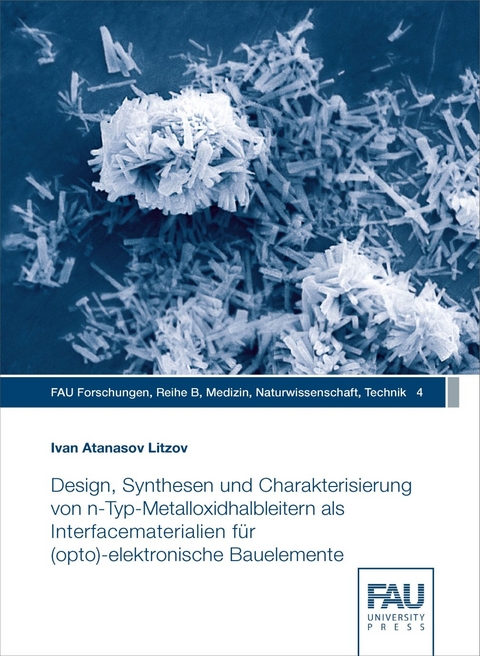 FAU Forschungen, Reihe B, Medizin, Naturwissenschaft, Technik 4

Ivan Atanasov Litzov

Design, Synthesen und Charakterisierung von n-Typ-Metalloxidhalbleitern als Interfacematerialien für (opto)-elektronische Bauelemente

FAU
UNIVERSITY
PRESS